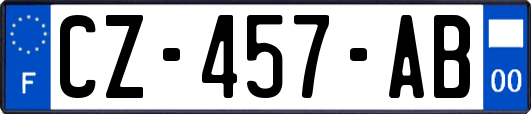 F
CZ-457-AB
00